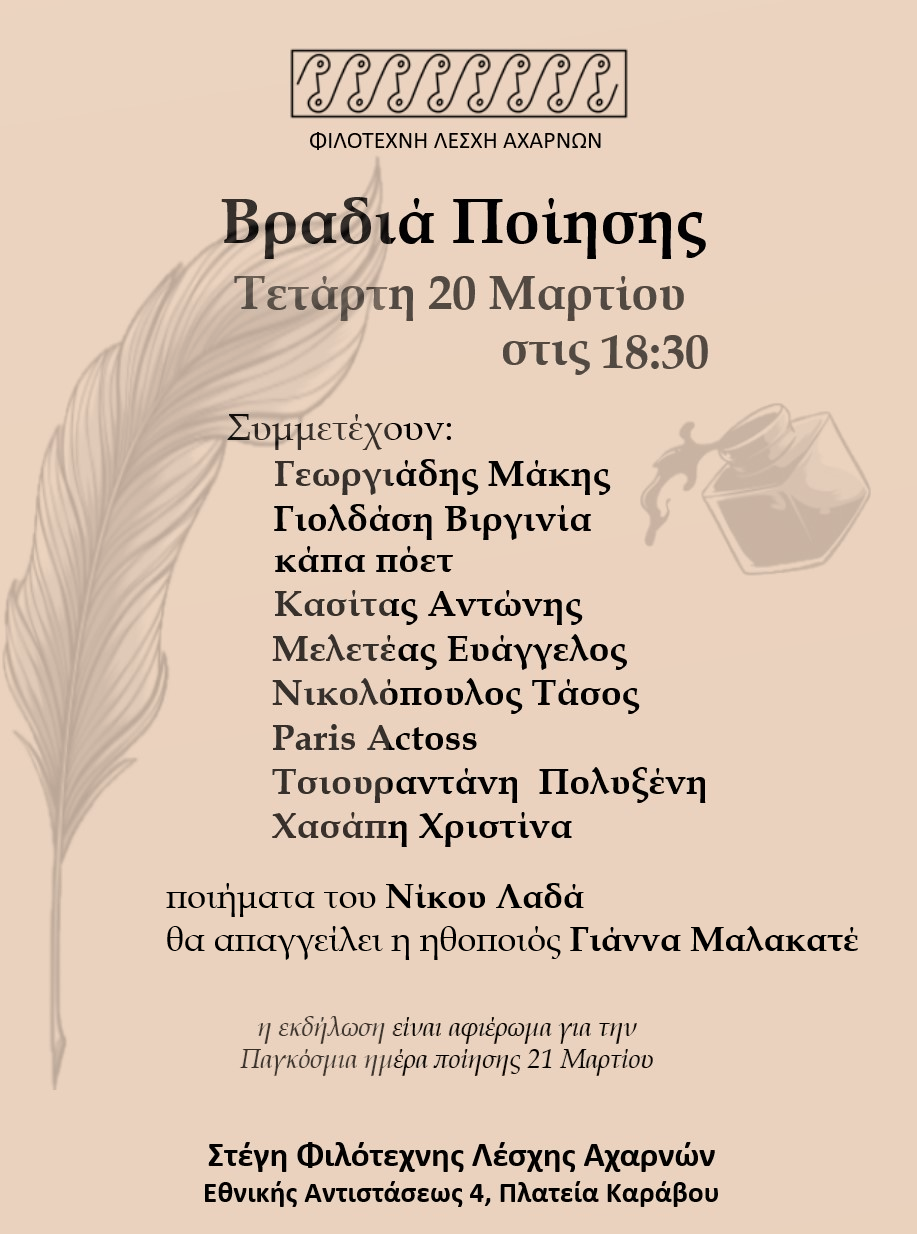 ΦΙΛΟΤΕΧΝΗ ΛΕΣΧΗ ΑΧΑΡΝΩΝ

Βραδιά Ποίησης
Τετάρτη 20 Μαρτίου
στις 18:30

Συμμετέχουν:
Γεωργιάδης Μάκης
Γιολδάση Βιργινία
κάπα πόετ
Κασίτας Αντώνης
Μελετέας Ευάγγελος
Νικολόπουλος Τάσος
Paris Actoss
Τσιουραντάνη Πολυξένη
Χασάπη Χριστίνα

ποιήματα του Νίκου Λαδά
θα απαγγείλει η ηθοποιός Γιάννα Μαλακατέ

η εκδήλωση είναι αφιέρωμα για την Παγκόσμια ημέρα ποίησης 21 Μαρτίου

Στέγη Φιλότεχνης Λέσχης Αχαρνών
Εθνικής Αντιστάσεως 4, Πλατεία Καράβου